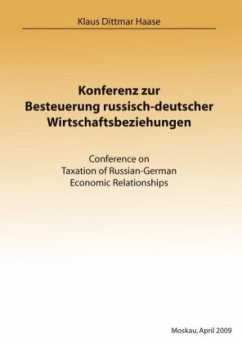 Klaus Dittmar Haase

Konferenz zur Besteuerung russisch-deutscher Wirtschaftsbeziehungen

Conference on Taxation of Russian-German Economic Relationships

Moskau, April 2009